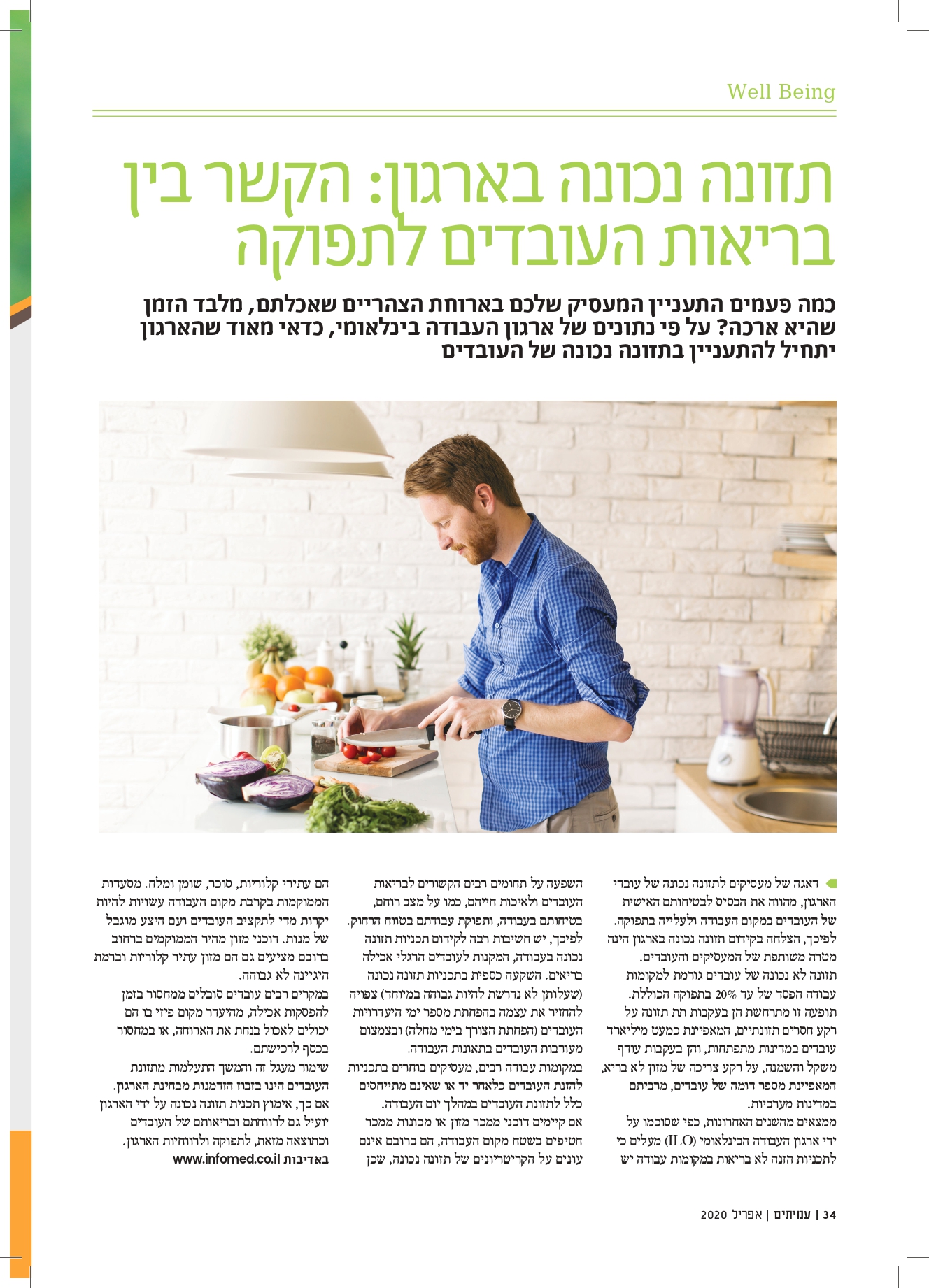 Well Being

תזונה נכונה בארגון: הקשר בין בריאות העובדים לתפוקה

כמה פעמים התעניין המעסיק שלכם בארוחת הצהריים שאכלתם, מלבד הזמן שהיא ארכה? על פי נתונים של ארגון העבודה בינלאומי, כדאי מאוד שהארגון יתחיל להתעניין בתזונה נכונה של העובדים

דאגה של מעסיקים לתזונה נכונה של עובדי הארגון, מהווה את הבסיס לבטיחותם האישית של העובדים במקום העבודה ולעלייה בתפוקה. לפיכך, הצלחה בקידום תזונה נכונה בארגון הינה מטרה משותפת של המעסיקים והעובדים.
תזונה לא נכונה של עובדים גורמת למקומות עבודה הפסד של עד 20% בתפוקה הכוללת. תופעה זו מתרחשת הן בעקבות תת תזונה על רקע חסרים תזונתיים, המאפיינת כמעט מיליארד עובדים במדינות מתפתחות, והן בעקבות עודף משקל והשמנה, על רקע צריכה של מזון לא בריא, המאפיינת מספר דומה של עובדים, מרביתם במדינות מערביות.
ממצאים מהשנים האחרונות, כפי שסוכמו על ידי ארגון העבודה הבינלאומי (ILO) מעלים כי לתכניות הזנה לא בריאות במקומות עבודה יש השפעה על תחומים רבים הקשורים לבריאות העובדים ולאיכות חייהם, כמו על מצב רוחם, בטיחותם בעבודה, ותפוקת עבודתם בטווח הרחוק. לפיכך, יש חשיבות רבה לקידום תכניות תזונה נכונה בעבודה, המקנות לעובדים הרגלי אכילה בריאים. השקעה כספית בתכניות תזונה נכונה (שעלותן לא נדרשת להיות גבוהה במיוחד) צפויה להחזיר את עצמה בהפחתת מספר ימי היעדרויות העובדים (הפחתת הצורך בימי מחלה) ובצמצום מעורבות העובדים בתאונות העבודה.
במקומות עבודה רבים, מעסיקים בוחרים בתכניות להזנת העובדים כלאחר יד או שאינם מתייחסים כלל לתזונת העובדים במהלך יום העבודה.
אם קיימים דוכני ממכר מזון או מכונות ממכר חטיפים בשטח מקום העבודה, הם ברובם אינם עונים על הקריטריונים של תזונה נכונה, שכן הם עתירי קלוריות, סוכר, שומן ומלח. מסעדות הממוקמות בקרבת מקום העבודה עשויות להיות יקרות מדי לתקציב העובדים ועם היצע מוגבל של מנות. דוכני מזון מהיר הממוקמים ברחוב ברובם מציעים גם הם מזון עתיר קלוריות וברמת היגיינה לא גבוהה.
במקרים רבים עובדים סובלים ממחסור בזמן להפסקות אכילה, מהיעדר מקום פיזי בו הם יכולים לאכול בנחת את הארוחה, או במחסור בכסף לרכישתם.
שימור מעגל זה והמשך התעלמות מתזונת העובדים הינו בזבוז הזדמנות מבחינת הארגון. אם כך, אימוץ תכנית תזונה נכונה על ידי הארגון יועיל גם לרווחתם ובריאותם של העובדים וכתוצאה מזאת, לתפוקה ולרווחיות הארגון.
באדיבות www.infomed.co.il

34 | עמיתים | אפריל 2020